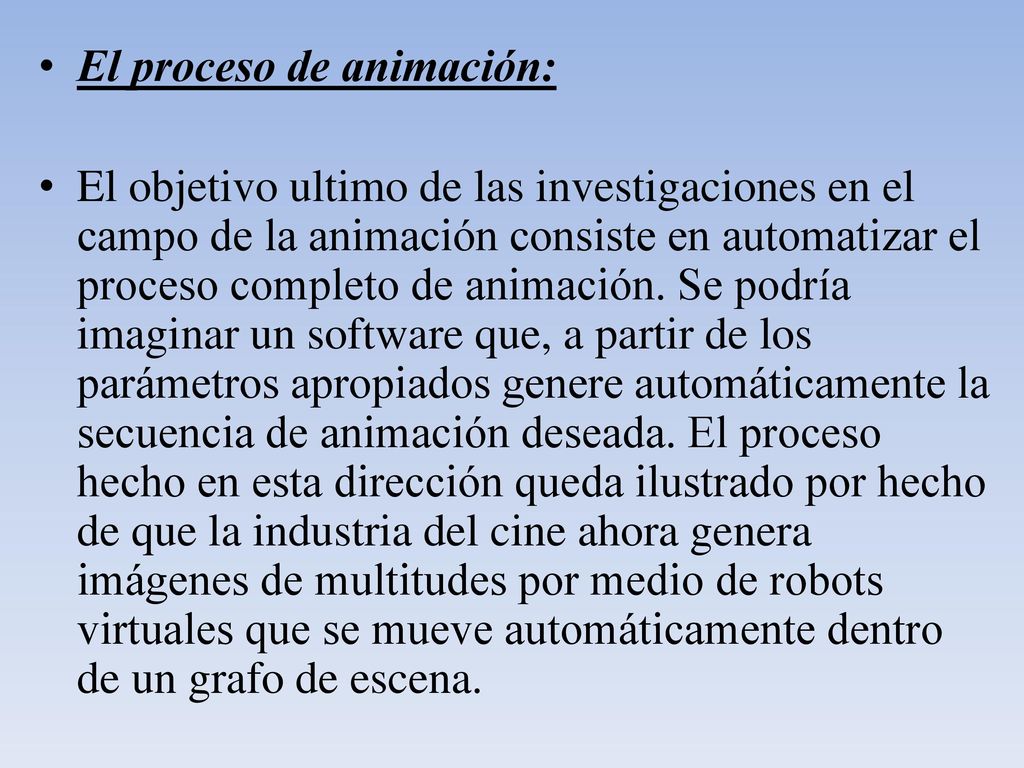 • El proceso de animación:

• El objetivo ultimo de las investigaciones en el campo de la animación consiste en automatizar el proceso completo de animación. Se podría imaginar un software que, a partir de los parámetros apropiados genere automáticamente la secuencia de animación deseada. El proceso hecho en esta dirección queda ilustrado por hecho de que la industria del cine ahora genera imágenes de multitudes por medio de robots virtuales que se mueve automáticamente dentro de un grafo de escena.